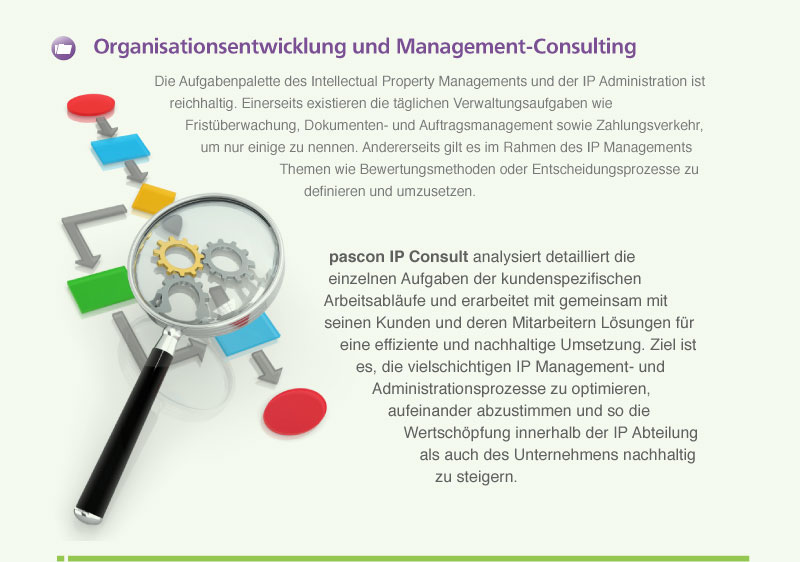 Organisationsentwicklung und Management-Consulting

Die Aufgabenpalette des Intellectual Property Managements und der IP Administration ist reichhaltig. Einerseits existieren die täglichen Verwaltungsaufgaben wie Fristüberwachung, Dokumenten- und Auftragsmanagement sowie Zahlungsverkehr, um nur einige zu nennen. Andererseits gilt es im Rahmen des IP Managements Themen wie Bewertungsmethoden oder Entscheidungsprozesse zu definieren und umzusetzen.

pascon IP Consult analysiert detailliert die einzelnen Aufgaben der kundenspezifischen Arbeitsabläufe und erarbeitet mit gemeinsam mit seinen Kunden und deren Mitarbeitern Lösungen für eine effiziente und nachhaltige Umsetzung. Ziel ist es, die vielschichtigen IP Management- und Administrationsprozesse zu optimieren, aufeinander abzustimmen und so die Wertschöpfung innerhalb der IP Abteilung als auch des Unternehmens nachhaltig zu steigern.